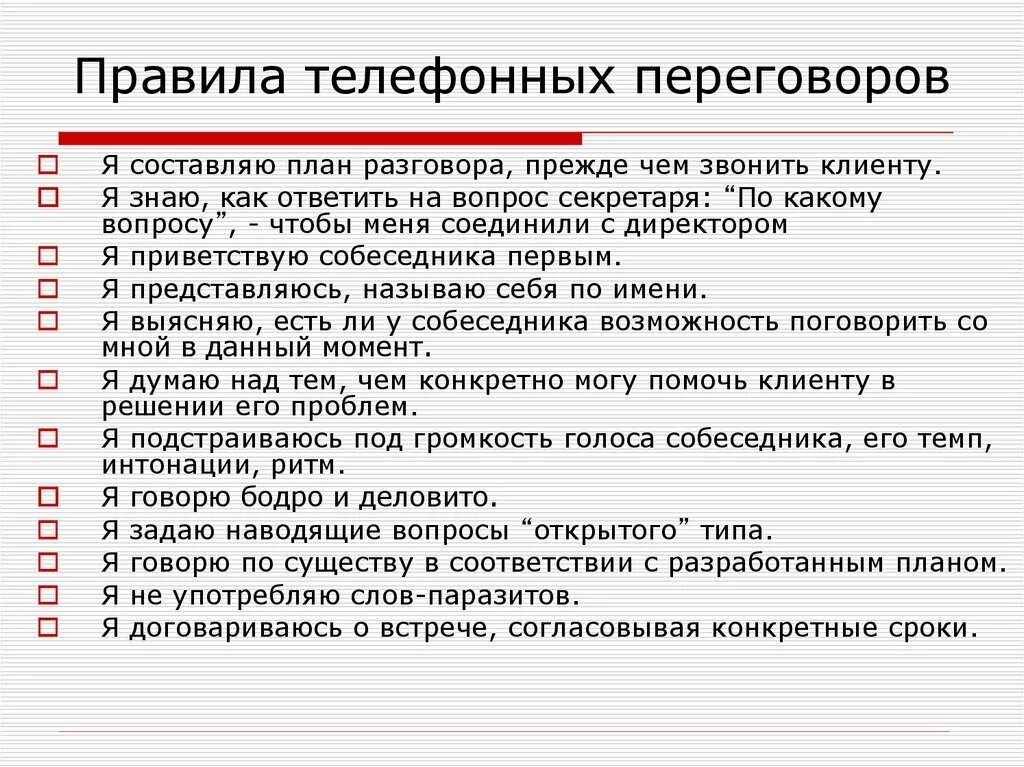 Правила телефонных переговоров

Я составляю план разговора, прежде чем звонить клиенту.
Я знаю, как ответить на вопрос секретаря: “По какому вопросу”, - чтобы меня соединили с директором
Я приветствую собеседника первым.
Я представляюсь, называю себя по имени.
Я выясняю, есть ли у собеседника возможность поговорить со мной в данный момент.
Я думаю над тем, чем конкретно могу помочь клиенту в решении его проблем.
Я подстраиваюсь под громкость голоса собеседника, его темп, интонации, ритм.
Я говорю бодро и деловито.
Я задаю наводящие вопросы “открытого” типа.
Я говорю по существу в соответствии с разработанным планом.
Я не употребляю слов-паразитов.
Я договариваюсь о встрече, согласовывая конкретные сроки.